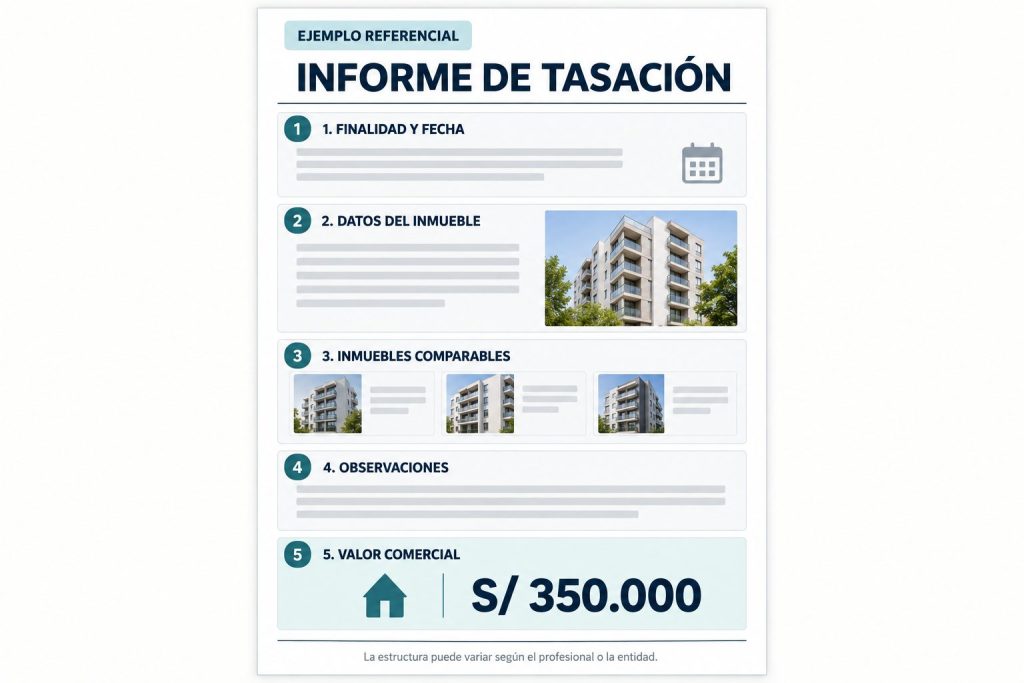 EJEMPLO REFERENCIAL

INFORME DE TASACIÓN

1 1. FINALIDAD Y FECHA

2 2. DATOS DEL INMUEBLE

3 3. INMUEBLES COMPARABLES

4 4. OBSERVACIONES

5 5. VALOR COMERCIAL

S/ 350.000

La estructura puede variar según el profesional o la entidad.